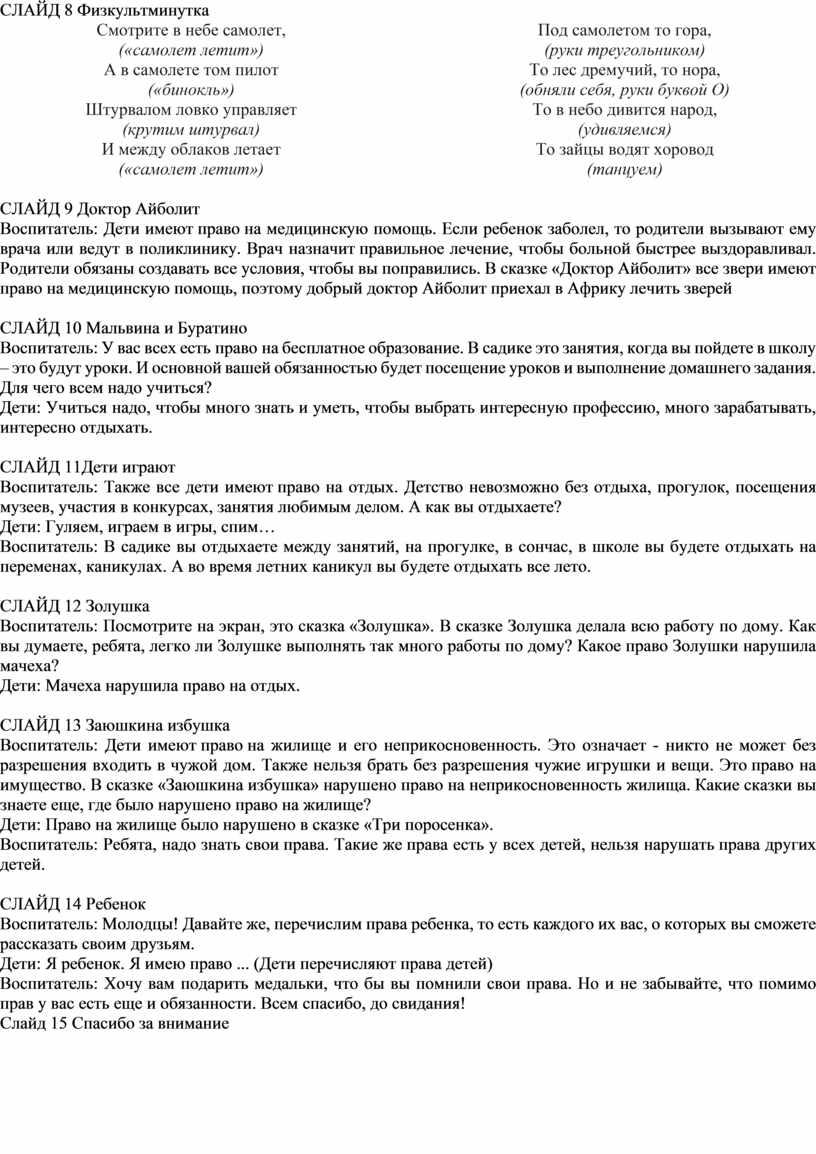 СЛАЙД 8 Физкультминутка

Смотрите в небе самолет,
(«самолет летит»)
А в самолете том пилот
(«бинокль»)
Штурвалом ловко управляет
(крутим штурвал)
И между облаков летает
(«самолет летит»)

Под самолетом то гора,
(руки треугольником)
То лес дремучий, то нора,
(обняли себя, руки буквой О)
То в небо дивится народ,
(удивляемся)
То зайцы водят хоровод
(танцуем)

СЛАЙД 9 Доктор Айболит
Воспитатель: Дети имеют право на медицинскую помощь. Если ребенок заболел, то родители вызывают ему врача или ведут в поликлинику. Врач назначит правильное лечение, чтобы больной быстрее выздоравливал. Родители обязаны создавать все условия, чтобы вы поправились. В сказке «Доктор Айболит» все звери имеют право на медицинскую помощь, поэтому добрый доктор Айболит приехал в Африку лечить зверей

СЛАЙД 10 Мальвина и Буратино
Воспитатель: У вас всех есть право на бесплатное образование. В садике это занятия, когда вы пойдете в школу – это будут уроки. И основной вашей обязанностью будет посещение уроков и выполнение домашнего задания. Для чего всем надо учиться?
Дети: Учиться надо, чтобы много знать и уметь, чтобы выбрать интересную профессию, много зарабатывать, интересно отдыхать.

СЛАЙД 11Дети играют
Воспитатель: Также все дети имеют право на отдых. Детство невозможно без отдыха, прогулок, посещения музеев, участия в конкурсах, занятия любимым делом. А как вы отдыхаете?
Дети: Гуляем, играем в игры, спим…
Воспитатель: В садике вы отдыхаете между занятий, на прогулке, в сончас, в школе вы будете отдыхать на переменах, каникулах. А во время летних каникул вы будете отдыхать все лето.

СЛАЙД 12 Золушка
Воспитатель: Посмотрите на экран, это сказка «Золушка». В сказке Золушка делала всю работу по дому. Как вы думаете, ребята, легко ли Золушке выполнять так много работы по дому? Какое право Золушки нарушила мачеха?
Дети: Мачеха нарушила право на отдых.

СЛАЙД 13 Заюшкина избушка
Воспитатель: Дети имеют право на жилище и его неприкосновенность. Это означает - никто не может без разрешения входить в чужой дом. Также нельзя брать без разрешения чужие игрушки и вещи. Это право на имущество. В сказке «Заюшкина избушка» нарушено право на неприкосновенность жилища. Какие сказки вы знаете еще, где было нарушено право на жилище?
Дети: Право на жилище было нарушено в сказке «Три поросенка».
Воспитатель: Ребята, надо знать свои права. Такие же права есть у всех детей, нельзя нарушать права других детей.

СЛАЙД 14 Ребенок
Воспитатель: Молодцы! Давайте же, перечислим права ребенка, то есть каждого из вас, о которых вы сможете рассказать своим друзьям.
Дети: Я ребенок. Я имею право ... (Дети перечисляют права детей)
Воспитатель: Хочу вам подарить медальки, что бы вы помнили свои права. Но и не забывайте, что помимо прав у вас есть еще и обязанности. Всем спасибо, до свидания!
Слайд 15 Спасибо за внимание